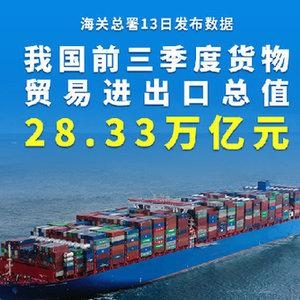 海关总署13日发布数据

我国前三季度货物贸易进出口总值

28.33万亿元